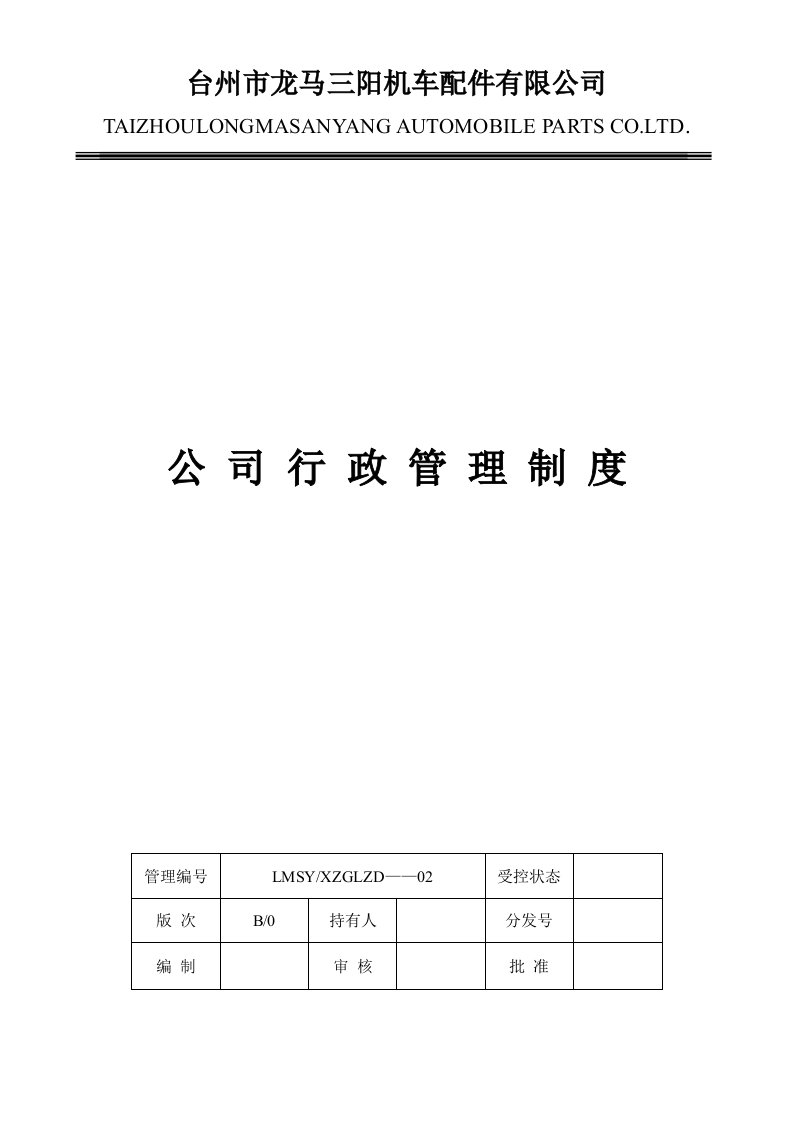 台州市龙马三阳机车配件有限公司

TAIZHOULONGMASANYANG AUTOMOBILE PARTS CO.LTD.

公 司 行 政 管 理 制 度

| 管理编号 | LMSY/XZGLZD——02 | | | 受控状态 | |
|---|---|---|---|---|---|
| 版 次 | B/0 | 持有人 | | 分发号 | |
| 编 制 | | 审 核 | | 批 准 | |